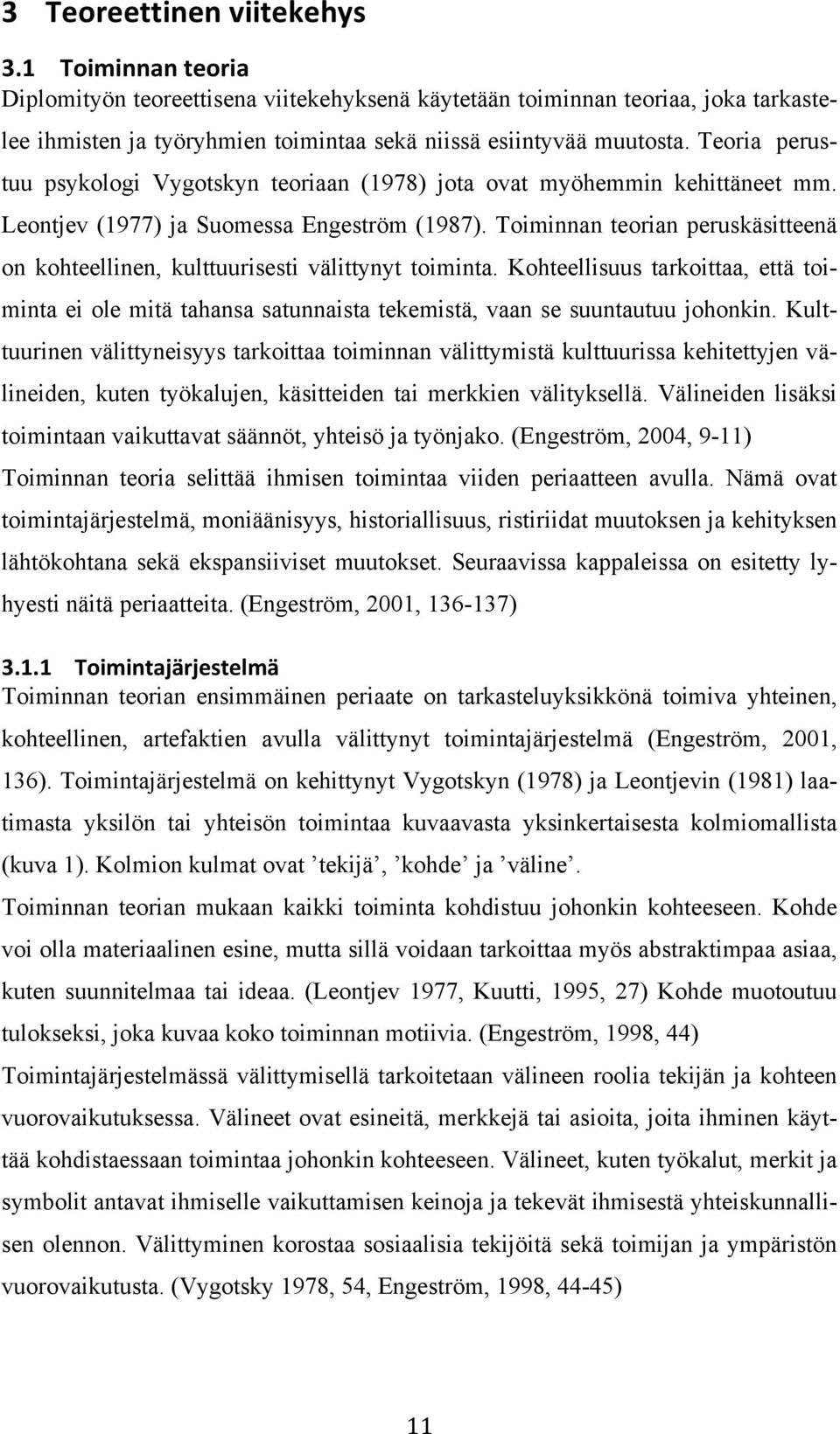 3 Teoreettinen viitekehys

3.1 Toiminnan teoria

Diplomityön teoreettisena viitekehyksenä käytetään toiminnan teoriaa, joka tarkastelee ihmisten ja työryhmien toimintaa sekä niissä esiintyvää muutosta. Teoria perustuu psykologi Vygotskyn teoriaan (1978) jota ovat myöhemmin kehittäneet mm. Leontjev (1977) ja Suomessa Engeström (1987). Toiminnan teorian peruskäsitteenä on kohteellinen, kulttuurisesti välittynyt toiminta. Kohteellisuus tarkoittaa, että toiminta ei ole mitä tahansa satunnaista tekemistä, vaan se suuntautuu johonkin. Kulttuurinen välittyneisyys tarkoittaa toiminnan välittymistä kulttuurissa kehitettyjen välineiden, kuten työkalujen, käsitteiden tai merkkien välityksellä. Välineiden lisäksi toimintaan vaikuttavat säännöt, yhteisö ja työnjako. (Engeström, 2004, 9-11) Toiminnan teoria selittää ihmisen toimintaa viiden periaatteen avulla. Nämä ovat toimintajärjestelmä, moniäänisyys, historiallisuus, ristiriidat muutoksen ja kehityksen lähtökohtana sekä ekspansiiviset muutokset. Seuraavissa kappaleissa on esitetty lyhyesti näitä periaatteita. (Engeström, 2001, 136-137)

3.1.1 Toimintajärjestelmä

Toiminnan teorian ensimmäinen periaate on tarkasteluyksikkönä toimiva yhteinen, kohteellinen, artefaktien avulla välittynyt toimintajärjestelmä (Engeström, 2001, 136). Toimintajärjestelmä on kehittynyt Vygotskyn (1978) ja Leontjevin (1981) laatimasta yksilön tai yhteisön toimintaa kuvaavasta yksinkertaisesta kolmiomallista (kuva 1). Kolmion kulmat ovat ’tekijä’, ’kohde’ ja ’väline’.

Toiminnan teorian mukaan kaikki toiminta kohdistuu johonkin kohteeseen. Kohde voi olla materiaalinen esine, mutta sillä voidaan tarkoittaa myös abstraktimpaa asiaa, kuten suunnitelmaa tai ideaa. (Leontjev 1977, Kuutti, 1995, 27) Kohde muotoutuu tulokseksi, joka kuvaa koko toiminnan motiivia. (Engeström, 1998, 44)

Toimintajärjestelmässä välittymisellä tarkoitetaan välineen roolia tekijän ja kohteen vuorovaikutuksessa. Välineet ovat esineitä, merkkejä tai asioita, joita ihminen käyttää kohdistaessaan toimintaa johonkin kohteeseen. Välineet, kuten työkalut, merkit ja symbolit antavat ihmiselle vaikuttamisen keinoja ja tekevät ihmisestä yhteiskunnallisen olennon. Välittyminen korostaa sosiaalisia tekijöitä sekä toimijan ja ympäristön vuorovaikutusta. (Vygotsky 1978, 54, Engeström, 1998, 44-45)

11